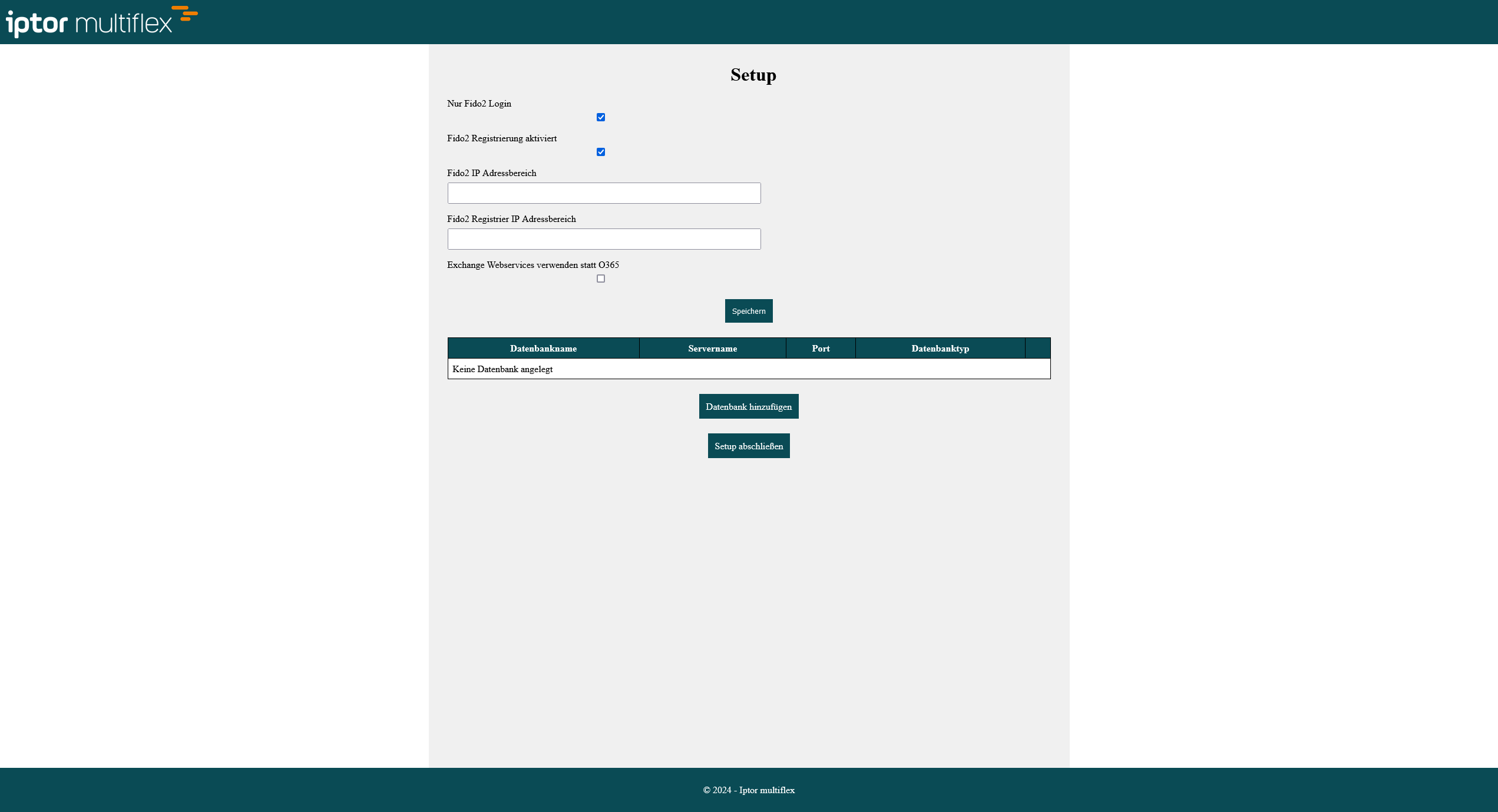 iptor multiflex

Setup

Nur Fido2 Login

Fido2 Registrierung aktiviert

Fido2 IP Adressbereich

Fido2 Registrier IP Adressbereich

Exchange Webservices verwenden statt O365

Speichern

| Datenbankname | Servername | Port | Datenbanktyp | |
|---|---|---|---|---|
| Keine Datenbank angelegt | | | | |

Datenbank hinzufügen

Setup abschließen

© 2024 - Iptor multiflex